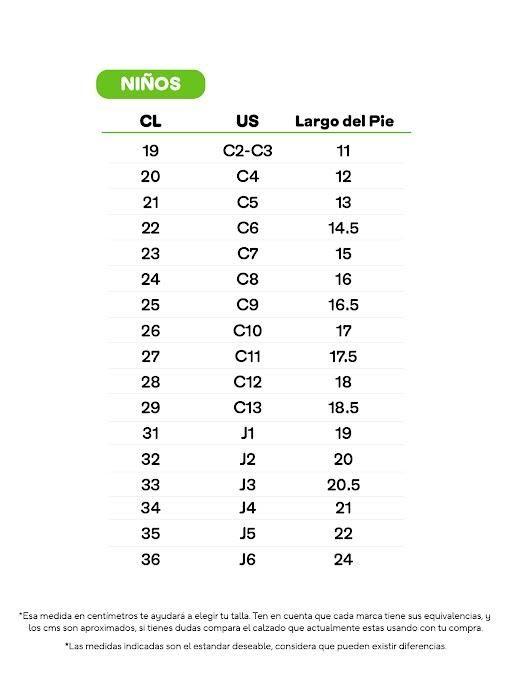 NIÑOS

| CL | US | Largo del Pie |
|---|---|---|
| 19 | C2-C3 | 11 |
| 20 | C4 | 12 |
| 21 | C5 | 13 |
| 22 | C6 | 14.5 |
| 23 | C7 | 15 |
| 24 | C8 | 16 |
| 25 | C9 | 16.5 |
| 26 | C10 | 17 |
| 27 | C11 | 17.5 |
| 28 | C12 | 18 |
| 29 | C13 | 18.5 |
| 31 | J1 | 19 |
| 32 | J2 | 20 |
| 33 | J3 | 20.5 |
| 34 | J4 | 21 |
| 35 | J5 | 22 |
| 36 | J6 | 24 |

*Esa medida en centímetros te ayudará a elegir tu talla. Ten en cuenta que cada marca tiene sus equivalencias, y los cms son aproximados, si tienes dudas compara el calzado que actualmente estas usando con tu compra.

*Las medidas indicadas son el estandar deseable, considera que pueden existir diferencias.